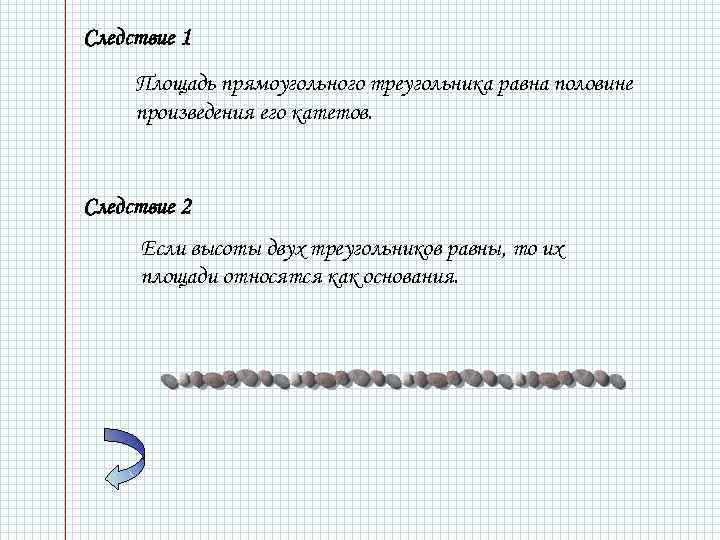 Следствие 1

Площадь прямоугольного треугольника равна половине произведения его катетов.

Следствие 2

Если высоты двух треугольников равны, то их площади относятся как основания.